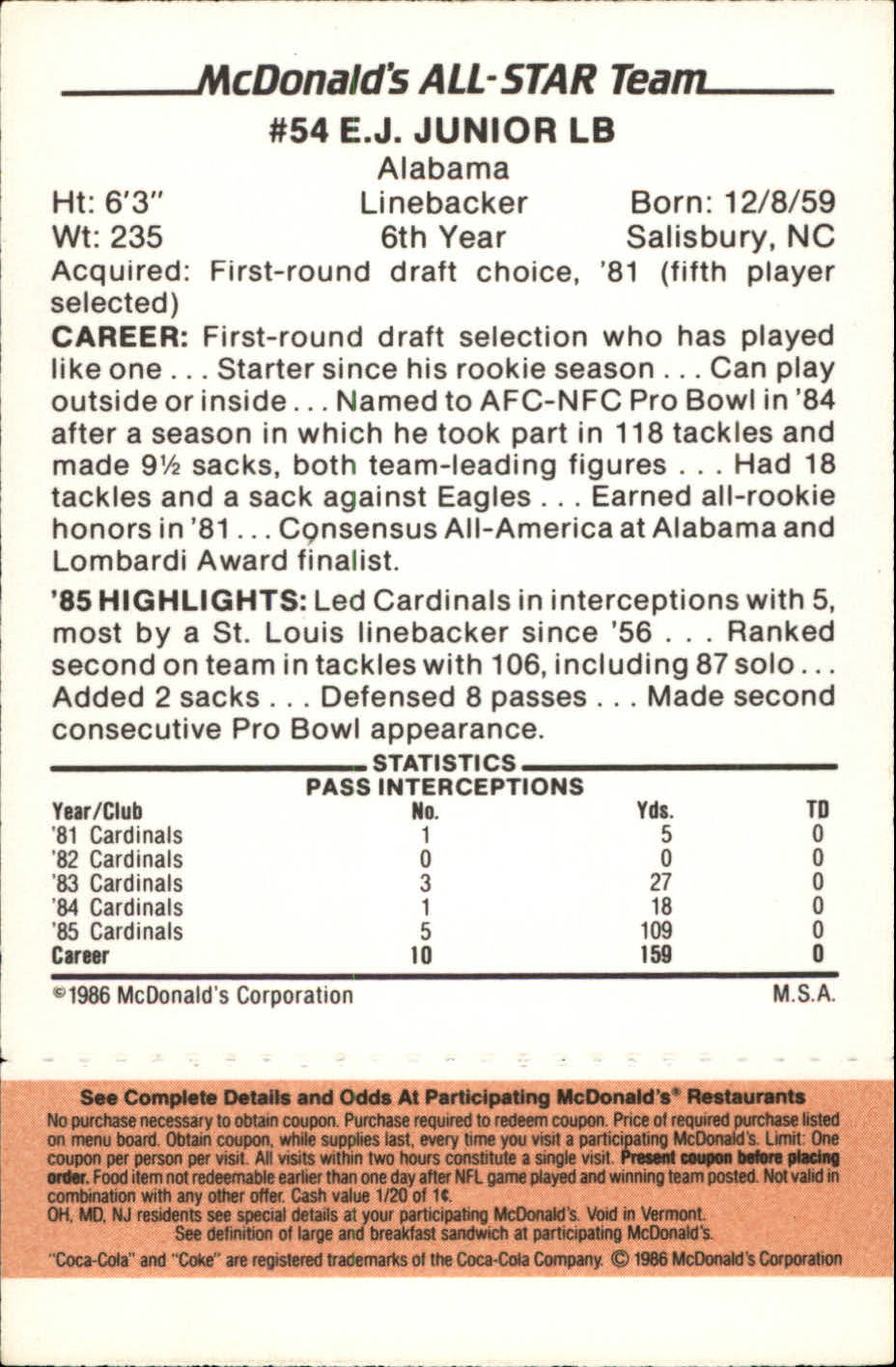 McDonald's ALL-STAR Team

#54 E.J. JUNIOR LB

Alabama

Ht: 6'3" Linebacker Born: 12/8/59
Wt: 235 6th Year Salisbury, NC

Acquired: First-round draft choice, '81 (fifth player selected)

CAREER: First-round draft selection who has played like one . . . Starter since his rookie season . . . Can play outside or inside . . . Named to AFC-NFC Pro Bowl in '84 after a season in which he took part in 118 tackles and made 9½ sacks, both team-leading figures . . . Had 18 tackles and a sack against Eagles . . . Earned all-rookie honors in '81 . . . Consensus All-America at Alabama and Lombardi Award finalist.

'85 HIGHLIGHTS: Led Cardinals in interceptions with 5, most by a St. Louis linebacker since '56 . . . Ranked second on team in tackles with 106, including 87 solo . . . Added 2 sacks . . . Defensed 8 passes . . . Made second consecutive Pro Bowl appearance.

STATISTICS
PASS INTERCEPTIONS

| Year/Club | No. | Yds. | TD |
|---|---|---|---|
| '81 Cardinals | 1 | 5 | 0 |
| '82 Cardinals | 0 | 0 | 0 |
| '83 Cardinals | 3 | 27 | 0 |
| '84 Cardinals | 1 | 18 | 0 |
| '85 Cardinals | 5 | 109 | 0 |
| Career | 10 | 159 | 0 |

©1986 McDonald's Corporation M.S.A.

See Complete Details and Odds At Participating McDonald's® Restaurants
No purchase necessary to obtain coupon. Purchase required to redeem coupon. Price of required purchase listed on menu board. Obtain coupon, while supplies last, every time you visit a participating McDonald's. Limit: One coupon per person per visit. All visits within two hours constitute a single visit. Present coupon before placing order. Food item not redeemable earlier than one day after NFL game played and winning team posted. Not valid in combination with any other offer. Cash value 1/20 of 1¢.
OH, MD, NJ residents see special details at your participating McDonald's. Void in Vermont.
See definition of large and breakfast sandwich at participating McDonald's.
"Coca-Cola" and "Coke" are registered trademarks of the Coca-Cola Company. © 1986 McDonald's Corporation